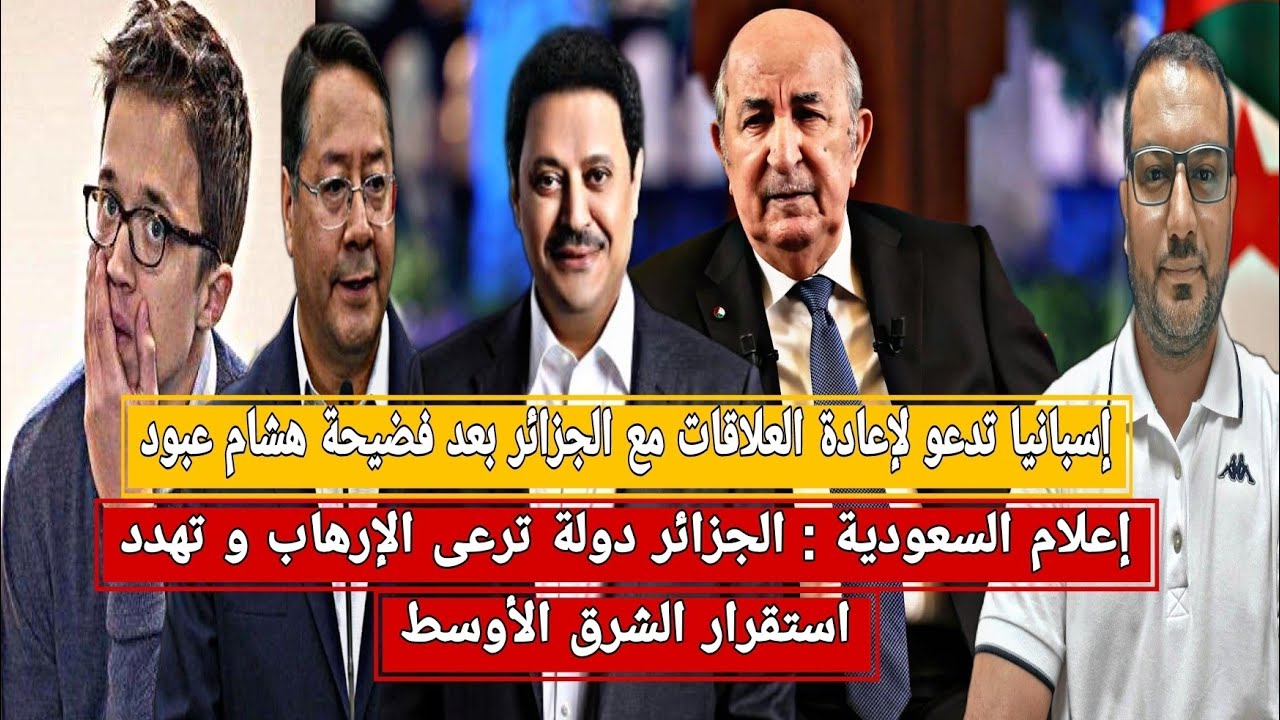 إسبانيا تدعو لإعادة العلاقات مع الجزائر بعد فضيحة هشام عبود

إعلام السعودية : الجزائر دولة ترعى الإرهاب و تهدد استقرار الشرق الأوسط